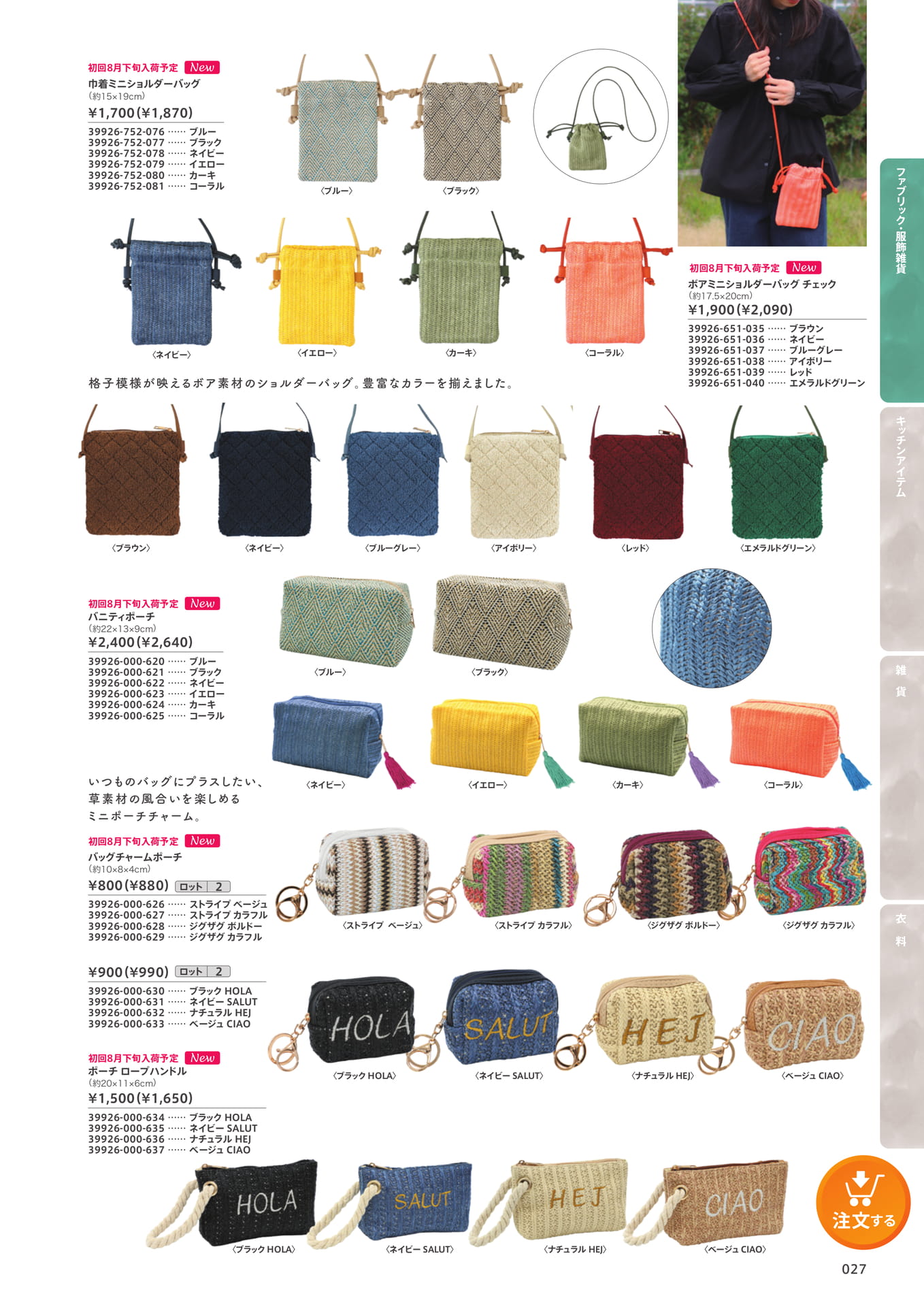 初回8月下旬入荷予定 New
巾着ミニショルダーバッグ
(約15×19cm)
¥1,700(¥1,870)
39926-752-076 …… ブルー
39926-752-077 …… ブラック
39926-752-078 …… ネイビー
39926-752-079 …… イエロー
39926-752-080 …… カーキ
39926-752-081 …… コーラル

〈ブルー〉 〈ブラック〉
〈ネイビー〉 〈イエロー〉 〈カーキ〉 〈コーラル〉

初回8月下旬入荷予定 New
ボアミニショルダーバッグ チェック
(約17.5×20cm)
¥1,900(¥2,090)
39926-651-035 …… ブラウン
39926-651-036 …… ネイビー
39926-651-037 …… ブルーグレー
39926-651-038 …… アイボリー
39926-651-039 …… レッド
39926-651-040 …… エメラルドグリーン

格子模様が映えるボア素材のショルダーバッグ。豊富なカラーを揃えました。

〈ブラウン〉 〈ネイビー〉 〈ブルーグレー〉 〈アイボリー〉 〈レッド〉 〈エメラルドグリーン〉

初回8月下旬入荷予定 New
バニティポーチ
(約22×13×9cm)
¥2,400(¥2,640)
39926-000-620 …… ブルー
39926-000-621 …… ブラック
39926-000-622 …… ネイビー
39926-000-623 …… イエロー
39926-000-624 …… カーキ
39926-000-625 …… コーラル

〈ブルー〉 〈ブラック〉
〈ネイビー〉 〈イエロー〉 〈カーキ〉 〈コーラル〉

いつものバッグにプラスしたい、草素材の風合いを楽しめるミニポーチチャーム。

初回8月下旬入荷予定 New
バッグチャームポーチ
(約10×8×4cm)
¥800(¥880) ロット 2
39926-000-626 …… ストライプ ベージュ
39926-000-627 …… ストライプ カラフル
39926-000-628 …… ジグザグ ボルドー
39926-000-629 …… ジグザグ カラフル

〈ストライプ ベージュ〉 〈ストライプ カラフル〉 〈ジグザグ ボルドー〉 〈ジグザグ カラフル〉

¥900(¥990) ロット 2
39926-000-630 …… ブラック HOLA
39926-000-631 …… ネイビー SALUT
39926-000-632 …… ナチュラル HEJ
39926-000-633 …… ベージュ CIAO

HOLA SALUT HEJ CIAO
〈ブラック HOLA〉 〈ネイビー SALUT〉 〈ナチュラル HEJ〉 〈ベージュ CIAO〉

初回8月下旬入荷予定 New
ポーチ ロープハンドル
(約20×11×6cm)
¥1,500(¥1,650)
39926-000-634 …… ブラック HOLA
39926-000-635 …… ネイビー SALUT
39926-000-636 …… ナチュラル HEJ
39926-000-637 …… ベージュ CIAO

HOLA SALUT HEJ CIAO
〈ブラック HOLA〉 〈ネイビー SALUT〉 〈ナチュラル HEJ〉 〈ベージュ CIAO〉

ファブリック・服飾雑貨
キッチンアイテム
雑貨
衣料
注文する
027